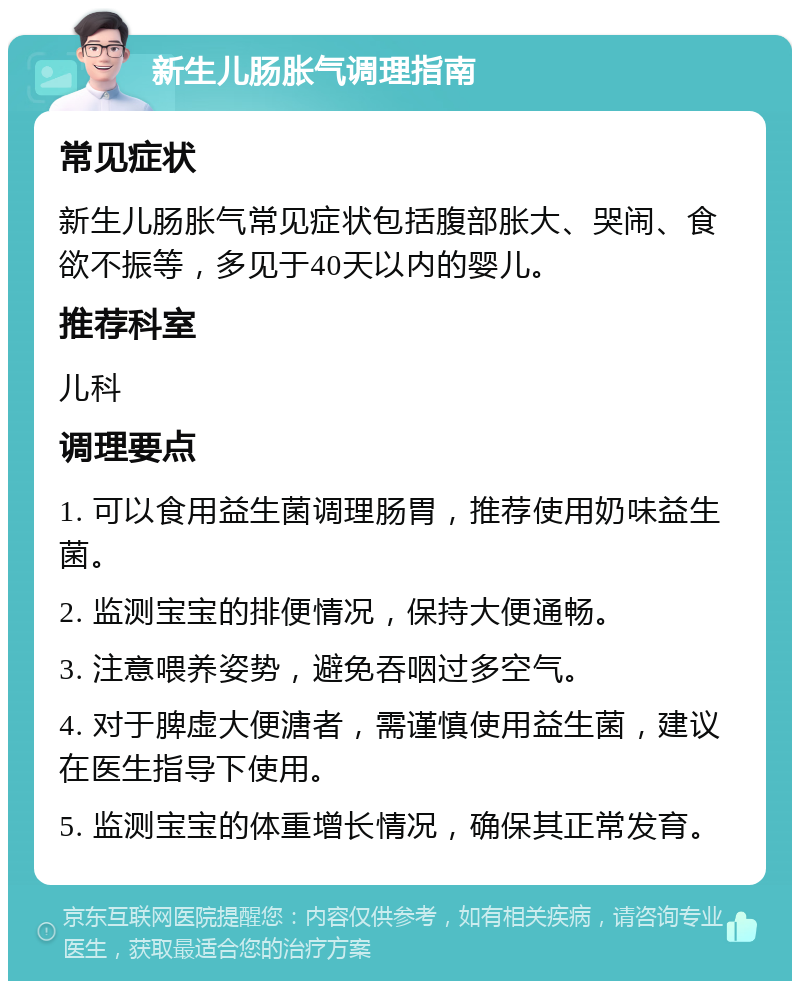 新生儿肠胀气调理指南

常见症状

新生儿肠胀气常见症状包括腹部胀大、哭闹、食欲不振等，多见于40天以内的婴儿。

推荐科室

儿科

调理要点

1. 可以食用益生菌调理肠胃，推荐使用奶味益生菌。

2. 监测宝宝的排便情况，保持大便通畅。

3. 注意喂养姿势，避免吞咽过多空气。

4. 对于脾虚大便溏者，需谨慎使用益生菌，建议在医生指导下使用。

5. 监测宝宝的体重增长情况，确保其正常发育。

京东互联网医院提醒您：内容仅供参考，如有相关疾病，请咨询专业医生，获取最适合您的治疗方案